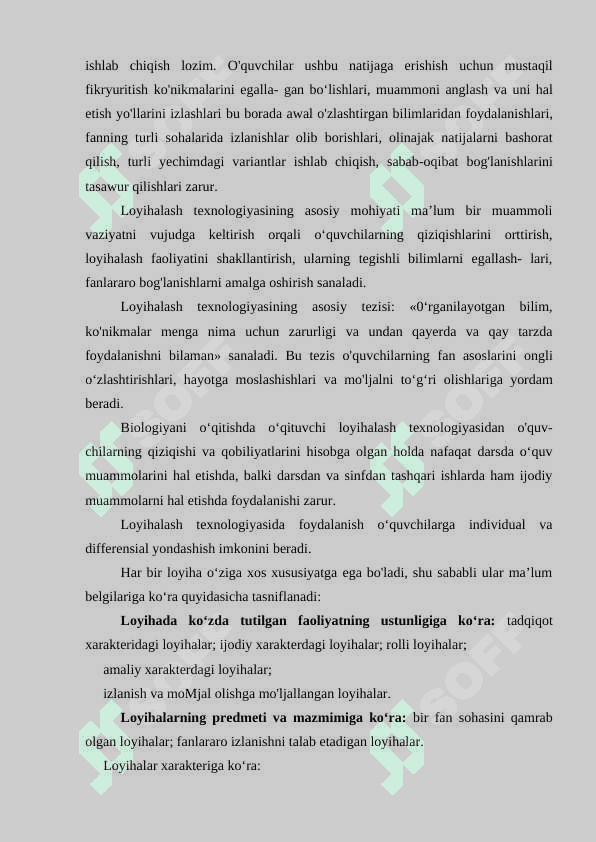 ishlab chiqish lozim. O'quvchilar ushbu natijaga erishish uchun mustaqil fikryuritish ko'nikmalarini egalla- gan bo‘lishlari, muammoni anglash va uni hal etish yo'llarini izlashlari bu borada awal o'zlashtirgan bilimlaridan foydalanishlari, fanning turli sohalarida izlanishlar olib borishlari, olinajak natijalarni bashorat qilish, turli yechimdagi variantlar ishlab chiqish, sabab-oqibat bog'lanishlarini tasawur qilishlari zarur.

Loyihalash texnologiyasining asosiy mohiyati ma’lum bir muammoli vaziyatni vujudga keltirish orqali o‘quvchilarning qiziqishlarini orttirish, loyihalash faoliyatini shakllantirish, ularning tegishli bilimlarni egallash- lari, fanlararo bog'lanishlarni amalga oshirish sanaladi.

Loyihalash texnologiyasining asosiy tezisi: «0‘rganilayotgan bilim, ko'nikmalar menga nima uchun zarurligi va undan qayerda va qay tarzda foydalanishni bilaman» sanaladi. Bu tezis o'quvchilarning fan asoslarini ongli o‘zlashtirishlari, hayotga moslashishlari va mo'ljalni to‘g‘ri olishlariga yordam beradi.

Biologiyani o‘qitishda o‘qituvchi loyihalash texnologiyasidan o'quvchilarning qiziqishi va qobiliyatlarini hisobga olgan holda nafaqat darsda o‘quv muammolarini hal etishda, balki darsdan va sinfdan tashqari ishlarda ham ijodiy muammolarni hal etishda foydalanishi zarur.

Loyihalash texnologiyasida foydalanish o‘quvchilarga individual va differensial yondashish imkonini beradi.

Har bir loyiha o‘ziga xos xususiyatga ega bo'ladi, shu sababli ular ma’lum belgilariga ko‘ra quyidasicha tasniflanadi:

Loyihada ko‘zda tutilgan faoliyatning ustunligiga ko‘ra: tadqiqot xarakteridagi loyihalar; ijodiy xarakterdagi loyihalar; rolli loyihalar;

amaliy xarakterdagi loyihalar;

izlanish va moMjal olishga mo'ljallangan loyihalar.

Loyihalarning predmeti va mazmimiga ko‘ra: bir fan sohasini qamrab olgan loyihalar; fanlararo izlanishni talab etadigan loyihalar.

Loyihalar xarakteriga ko‘ra: